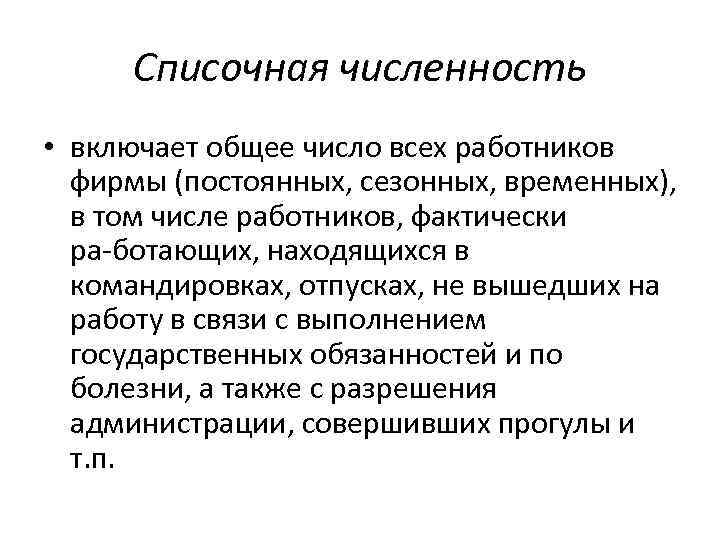 Списочная численность

• включает общее число всех работников фирмы (постоянных, сезонных, временных), в том числе работников, фактически ра-ботающих, находящихся в командировках, отпусках, не вышедших на работу в связи с выполнением государственных обязанностей и по болезни, а также с разрешения администрации, совершивших прогулы и т.п.